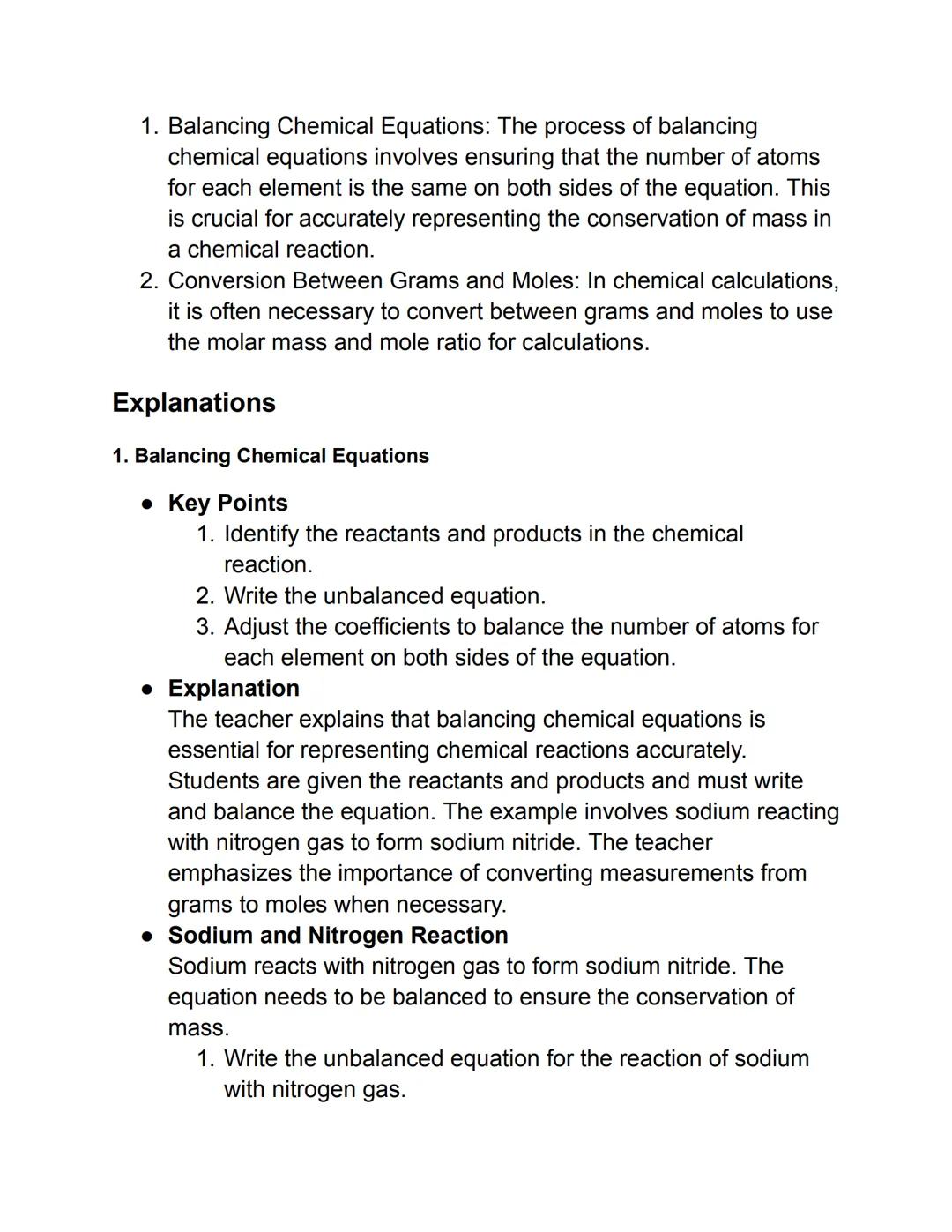 1. Balancing Chemical Equations: The process of balancing chemical equations involves ensuring that the number of atoms for each element is the same on both sides of the equation. This is crucial for accurately representing the conservation of mass in a chemical reaction.
2. Conversion Between Grams and Moles: In chemical calculations, it is often necessary to convert between grams and moles to use the molar mass and mole ratio for calculations.

Explanations

1. Balancing Chemical Equations

● Key Points
1. Identify the reactants and products in the chemical reaction.
2. Write the unbalanced equation.
3. Adjust the coefficients to balance the number of atoms for each element on both sides of the equation.
● Explanation
The teacher explains that balancing chemical equations is essential for representing chemical reactions accurately. Students are given the reactants and products and must write and balance the equation. The example involves sodium reacting with nitrogen gas to form sodium nitride. The teacher emphasizes the importance of converting measurements from grams to moles when necessary.
● Sodium and Nitrogen Reaction
Sodium reacts with nitrogen gas to form sodium nitride. The equation needs to be balanced to ensure the conservation of mass.
1. Write the unbalanced equation for the reaction of sodium with nitrogen gas.